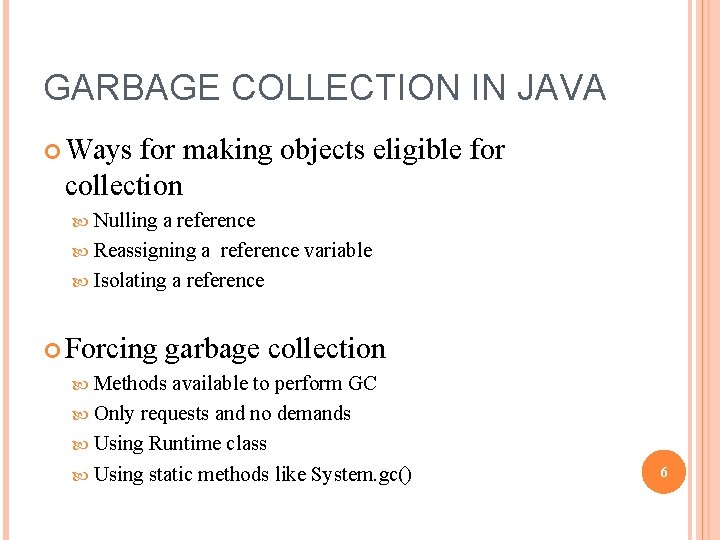 GARBAGE COLLECTION IN JAVA

Ways for making objects eligible for collection

Nulling a reference

Reassigning a reference variable

Isolating a reference

Forcing garbage collection

Methods available to perform GC

Only requests and no demands

Using Runtime class

Using static methods like System.gc()

6